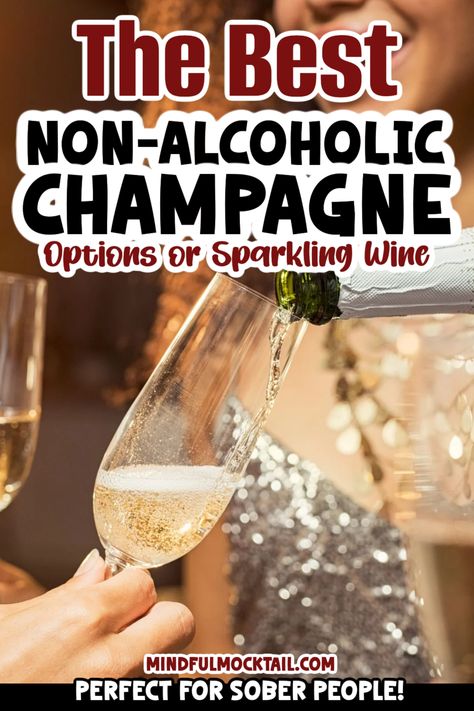 The Best
NON-ALCOHOLIC CHAMPAGNE
Options or Sparkling Wine

MINDFULMOCKTAIL.COM
PERFECT FOR SOBER PEOPLE!